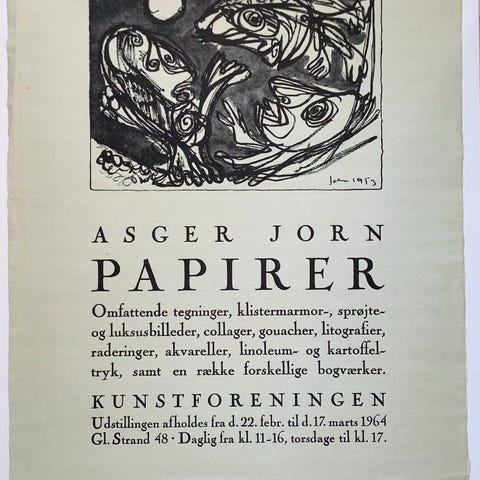 Jorn 1953

ASGER JORN
PAPIRER

Omfattende tegninger, klistermarmor-, sprøjte- og luksusbilleder, collager, gouacher, litografier, raderinger, akvareller, linoleum- og kartoffeltryk, samt en række forskellige bogværker.

KUNSTFORENINGEN
Udstillingen afholdes fra d. 22. febr. til d. 17. marts 1964
Gl. Strand 48 · Daglig fra kl. 11-16, torsdage til kl. 17.